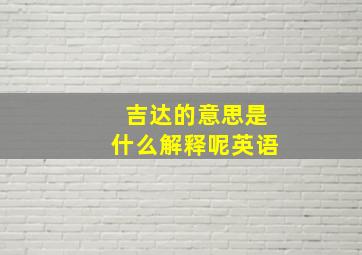 吉达的意思是
什么解释呢英语